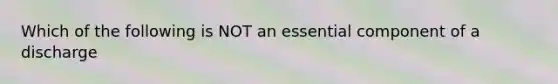 Which of the following is NOT an essential component of a discharge